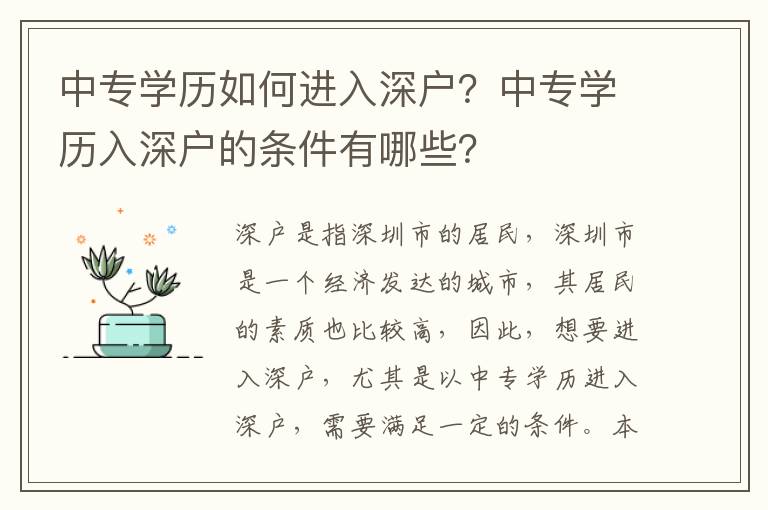 中专学历如何进入深户？中专学历入深户的条件有哪些?

深户是指深圳市的居民，深圳市是一个经济发达的城市，其居民的素质也比较高，因此，想要进入深户，尤其是以中专学历进入深户，需要满足一定的条件。本